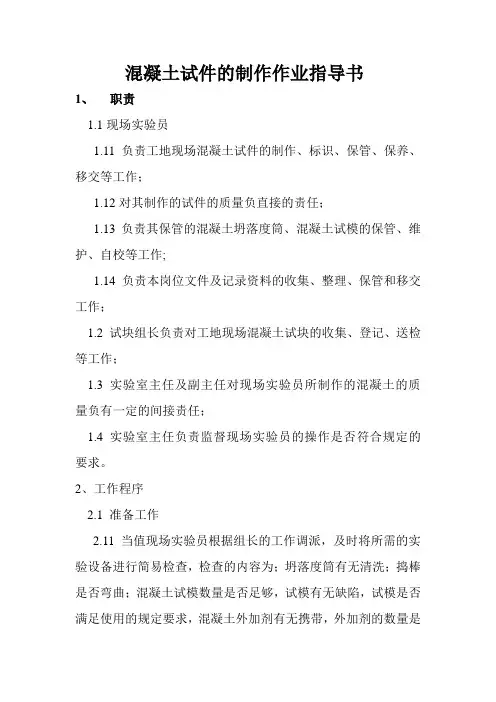 混凝土试件的制作作业指导书

1、　职责

1.1 现场实验员

1.11 负责工地现场混凝土试件的制作、标识、保管、保养、移交等工作；

1.12 对其制作的试件的质量负直接的责任；

1.13 负责其保管的混凝土坍落度筒、混凝土试模的保管、维护、自校等工作;

1.14 负责本岗位文件及记录资料的收集、整理、保管和移交工作；

1.2 试块组长负责对工地现场混凝土试块的收集、登记、送检等工作；

1.3 实验室主任及副主任对现场实验员所制作的混凝土的质量负有一定的间接责任；

1.4 实验室主任负责监督现场实验员的操作是否符合规定的要求。

2、工作程序

2.1 准备工作

2.11 当值现场实验员根据组长的工作调派，及时将所需的实验设备进行简易检查，检查的内容为：坍落度筒有无清洗；捣棒是否弯曲；混凝土试模数量是否足够，试模有无缺陷，试模是否满足使用的规定要求，混凝土外加剂有无携带，外加剂的数量是